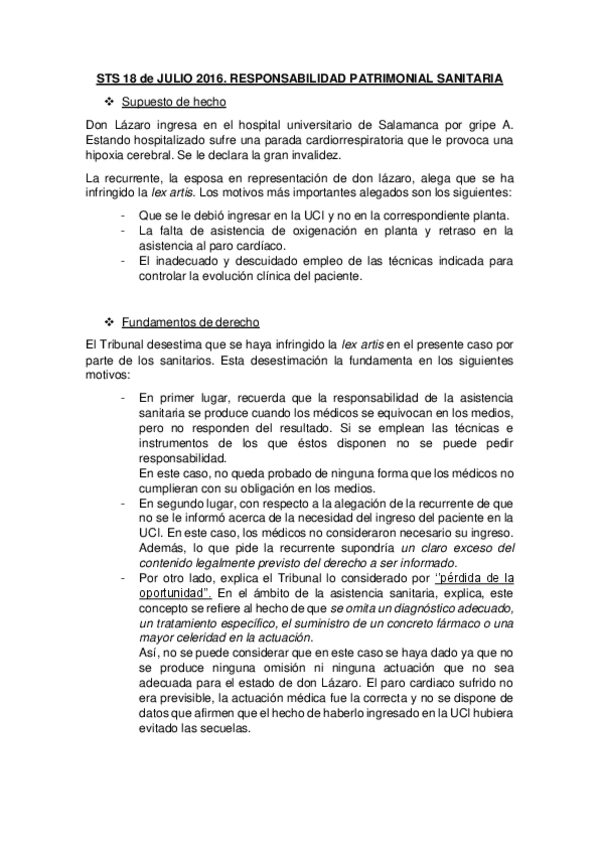 STS 18 de JULIO 2016. RESPONSABILIDAD PATRIMONIAL SANITARIA

❖ Supuesto de hecho

Don Lázaro ingresa en el hospital universitario de Salamanca por gripe A. Estando hospitalizado sufre una parada cardiorrespiratoria que le provoca una hipoxia cerebral. Se le declara la gran invalidez.

La recurrente, la esposa en representación de don lázaro, alega que se ha infringido la lex artis. Los motivos más importantes alegados son los siguientes:

- Que se le debió ingresar en la UCI y no en la correspondiente planta.
- La falta de asistencia de oxigenación en planta y retraso en la asistencia al paro cardíaco.
- El inadecuado y descuidado empleo de las técnicas indicada para controlar la evolución clínica del paciente.

❖ Fundamentos de derecho

El Tribunal desestima que se haya infringido la lex artis en el presente caso por parte de los sanitarios. Esta desestimación la fundamenta en los siguientes motivos:

- En primer lugar, recuerda que la responsabilidad de la asistencia sanitaria se produce cuando los médicos se equivocan en los medios, pero no responden del resultado. Si se emplean las técnicas e instrumentos de los que éstos disponen no se puede pedir responsabilidad.
En este caso, no queda probado de ninguna forma que los médicos no cumplieran con su obligación en los medios.
- En segundo lugar, con respecto a la alegación de la recurrente de que no se le informó acerca de la necesidad del ingreso del paciente en la UCI. En este caso, los médicos no consideraron necesario su ingreso. Además, lo que pide la recurrente supondría un claro exceso del contenido legalmente previsto del derecho a ser informado.
- Por otro lado, explica el Tribunal lo considerado por "pérdida de la oportunidad". En el ámbito de la asistencia sanitaria, explica, este concepto se refiere al hecho de que se omita un diagnóstico adecuado, un tratamiento específico, el suministro de un concreto fármaco o una mayor celeridad en la actuación.
Así, no se puede considerar que en este caso se haya dado ya que no se produce ninguna omisión ni ninguna actuación que no sea adecuada para el estado de don Lázaro. El paro cardiaco sufrido no era previsible, la actuación médica fue la correcta y no se dispone de datos que afirmen que el hecho de haberlo ingresado en la UCI hubiera evitado las secuelas.